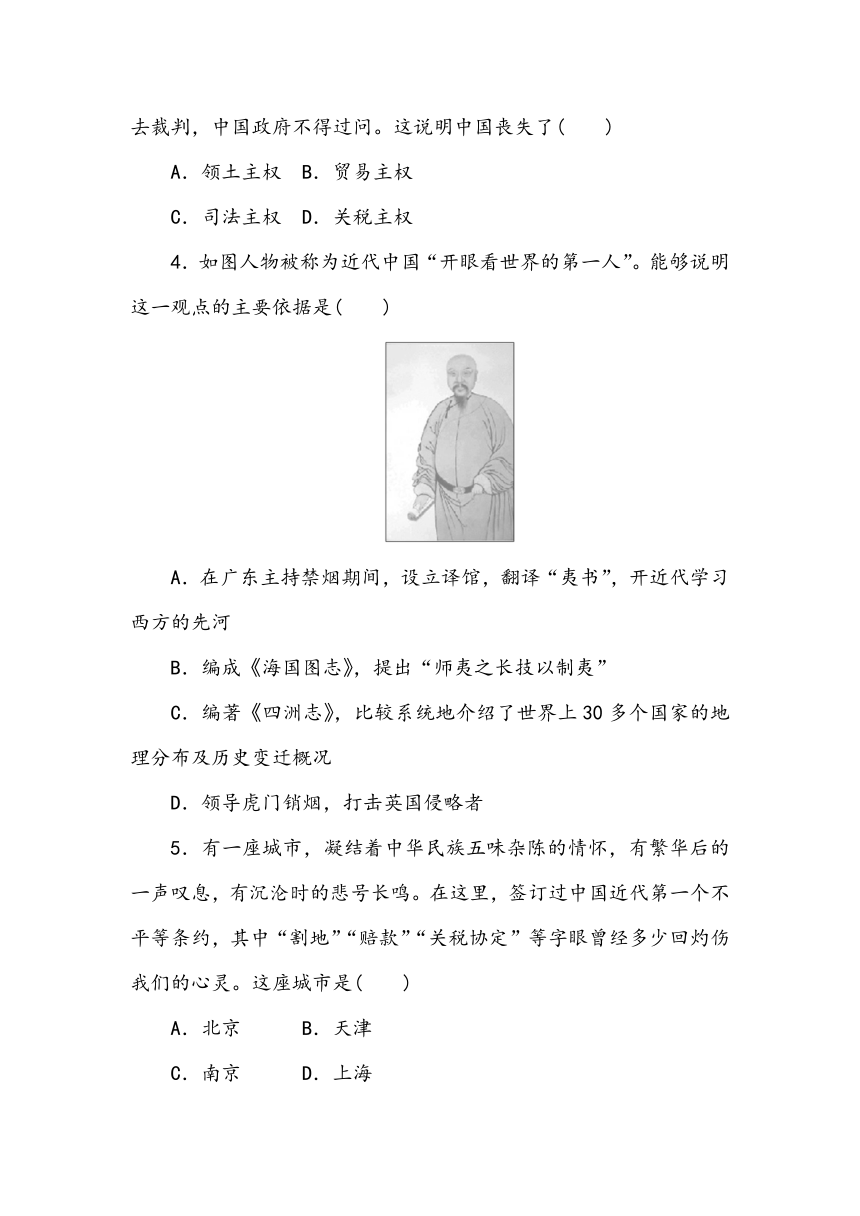 去裁判，中国政府不得过问。这说明中国丧失了(　　)

A．领土主权　B．贸易主权

C．司法主权　D．关税主权

4．如图人物被称为近代中国“开眼看世界的第一人”。能够说明这一观点的主要依据是(　　)

A．在广东主持禁烟期间，设立译馆，翻译“夷书”，开近代学习西方的先河

B．编成《海国图志》，提出“师夷之长技以制夷”

C．编著《四洲志》，比较系统地介绍了世界上30多个国家的地理分布及历史变迁概况

D．领导虎门销烟，打击英国侵略者

5．有一座城市，凝结着中华民族五味杂陈的情怀，有繁华后的一声叹息，有沉沦时的悲号长鸣。在这里，签订过中国近代第一个不平等条约，其中“割地”“赔款”“关税协定”等字眼曾经多少回灼伤我们的心灵。这座城市是(　　)

A．北京　　B．天津

C．南京　　D．上海